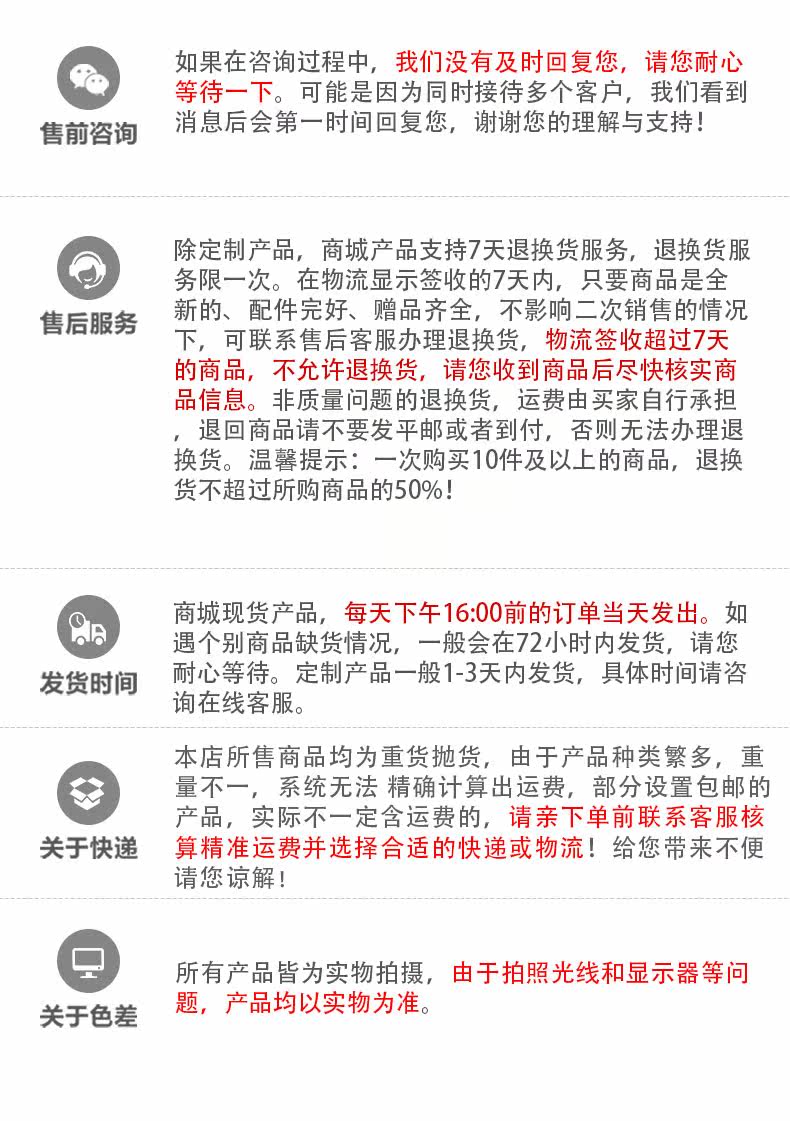 售前咨询

如果在咨询过程中，我们没有及时回复您，请您耐心等待一下。可能是因为同时接待多个客户，我们看到消息后会第一时间回复您，谢谢您的理解与支持！

售后服务

除定制产品，商城产品支持7天退换货服务，退换货服务限一次。在物流显示签收的7天内，只要商品是全新的、配件完好、赠品齐全，不影响二次销售的情况下，可联系售后客服办理退换货，物流签收超过7天的商品，不允许退换货，请您收到商品后尽快核实商品信息。非质量问题的退换货，运费由买家自行承担，退回商品请不要发平邮或者到付，否则无法办理退换货。温馨提示：一次购买10件及以上的商品，退换货不超过所购商品的50%！

发货时间

商城现货产品，每天下午16:00前的订单当天发出。如遇个别商品缺货情况，一般会在72小时内发货，请您耐心等待。定制产品一般1-3天内发货，具体时间请咨询在线客服。

关于快递

本店所售商品均为重货抛货，由于产品种类繁多，重量不一，系统无法 精确计算出运费，部分设置包邮的产品，实际不一定含运费的，请亲下单前联系客服核算精准运费并选择合适的快递或物流！给您带来不便请您谅解！

关于色差

所有产品皆为实物拍摄，由于拍照光线和显示器等问题，产品均以实物为准。